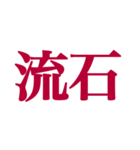 流石